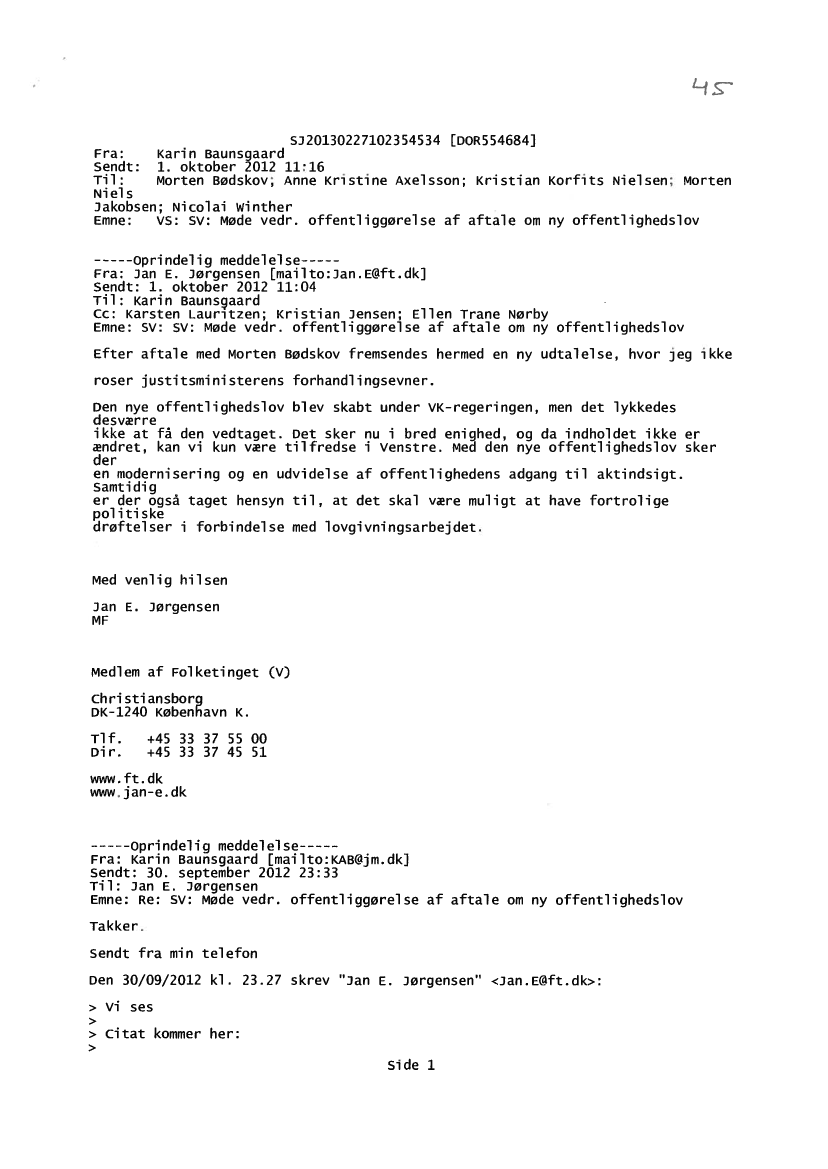 45

SJ20130227102354534 [DOR554684]

Fra: Karin Baunsgaard
Sendt: 1. oktober 2012 11:16
Til: Morten Bødskov; Anne Kristine Axelsson; Kristian Korfits Nielsen; Morten Niels Jakobsen; Nicolai Winther
Emne: VS: SV: Møde vedr. offentliggørelse af aftale om ny offentlighedslov

-----Oprindelig meddelelse-----
Fra: Jan E. Jørgensen [mailto:Jan.E@ft.dk]
Sendt: 1. oktober 2012 11:04
Til: Karin Baunsgaard
Cc: Karsten Lauritzen; Kristian Jensen; Ellen Trane Nørby
Emne: SV: SV: Møde vedr. offentliggørelse af aftale om ny offentlighedslov

Efter aftale med Morten Bødskov fremsendes hermed en ny udtalelse, hvor jeg ikke

roser justitsministerens forhandlingsevner.

Den nye offentlighedslov blev skabt under VK-regeringen, men det lykkedes desværre ikke at få den vedtaget. Det sker nu i bred enighed, og da indholdet ikke er ændret, kan vi kun være tilfredse i Venstre. Med den nye offentlighedslov sker der en modernisering og en udvidelse af offentlighedens adgang til aktindsigt. Samtidig er der også taget hensyn til, at det skal være muligt at have fortrolige politiske drøftelser i forbindelse med lovgivningsarbejdet.

Med venlig hilsen

Jan E. Jørgensen
MF

Medlem af Folketinget (V)

Christiansborg
DK-1240 København K.

Tlf. +45 33 37 55 00
Dir. +45 33 37 45 51

www.ft.dk
www.jan-e.dk

-----Oprindelig meddelelse-----
Fra: Karin Baunsgaard [mailto:KAB@jm.dk]
Sendt: 30. september 2012 23:33
Til: Jan E. Jørgensen
Emne: Re: SV: Møde vedr. offentliggørelse af aftale om ny offentlighedslov

Takker.

Sendt fra min telefon

Den 30/09/2012 kl. 23.27 skrev "Jan E. Jørgensen" <Jan.E@ft.dk>:

> Vi ses
>
> Citat kommer her:
>

Side 1